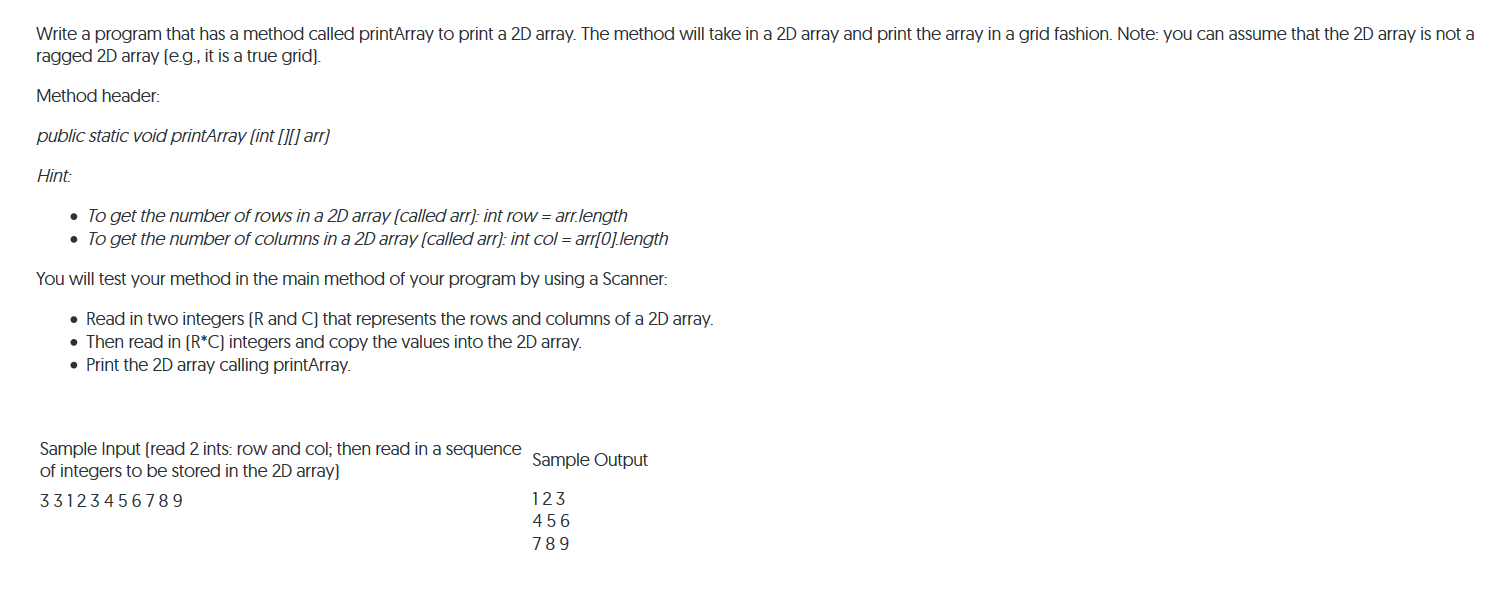 Write a program that has a method called printArray to print a 2D array. The method will take in a 2D array and print the array in a grid fashion. Note: you can assume that the 2D array is not a ragged 2D array (e.g., it is a true grid).

Method header:

public static void printArray (int [][] arr)

Hint:

- To get the number of rows in a 2D array (called arr): int row = arr.length
- To get the number of columns in a 2D array (called arr): int col = arr[0].length

You will test your method in the main method of your program by using a Scanner:

- Read in two integers (R and C) that represents the rows and columns of a 2D array.
- Then read in (R*C) integers and copy the values into the 2D array.
- Print the 2D array calling printArray.

| Sample Input (read 2 ints: row and col; then read in a sequence of integers to be stored in the 2D array) | Sample Output |
|---|---|
| 3 3 1 2 3 4 5 6 7 8 9 | 1 2 3<br>4 5 6<br>7 8 9 |